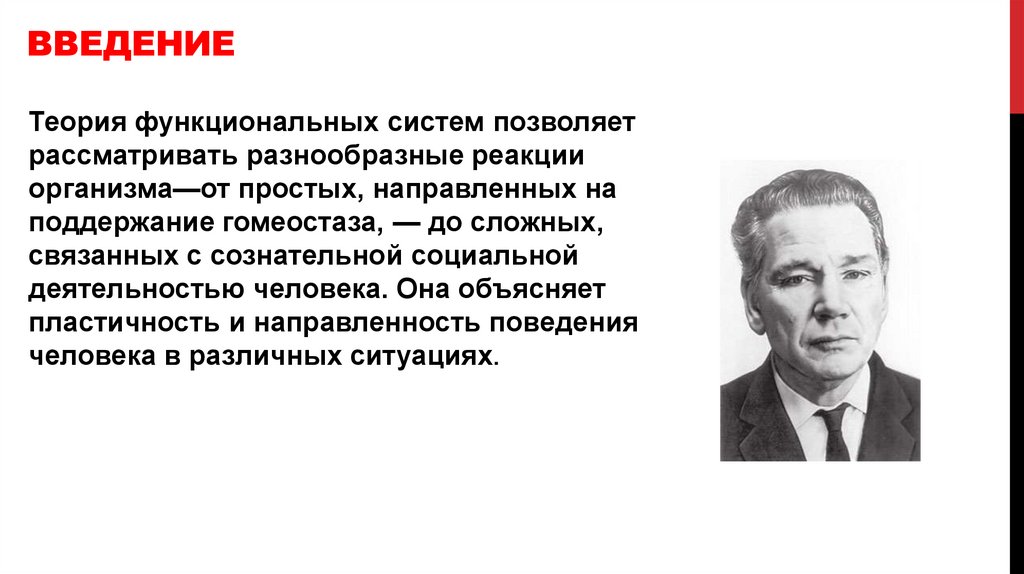 ВВЕДЕНИЕ

Теория функциональных систем позволяет рассматривать разнообразные реакции организма—от простых, направленных на поддержание гомеостаза, — до сложных, связанных с сознательной социальной деятельностью человека. Она объясняет пластичность и направленность поведения человека в различных ситуациях.